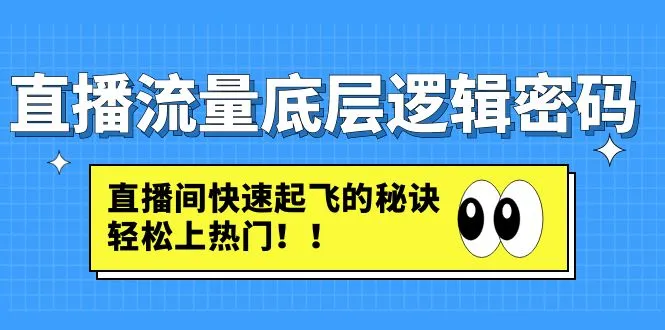 直播流量底层逻辑密码

直播间快速起飞的秘诀
轻松上热门！！